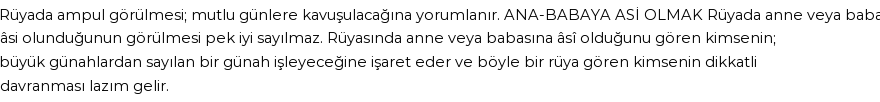 Rüyada ampul görülmesi; mutlu günlere kavuşulacağına yorumlanır. ANA-BABAYA ASİ OLMAK Rüyada anne veya baba âsi olunduğunun görülmesi pek iyi sayılmaz. Rüyasında anne veya babasına âsî olduğunu gören kimsenin; büyük günahlardan sayılan bir günah işleyeceğine işaret eder ve böyle bir rüya gören kimsenin dikkatli davranması lazım gelir.